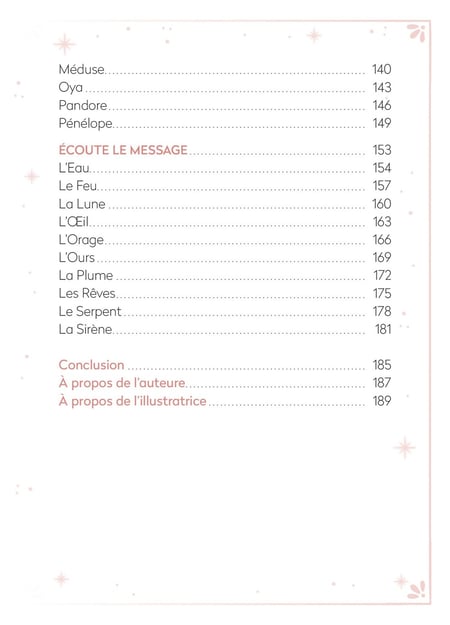 Méduse 140
Oya 143
Pandore 146
Pénélope 149

ÉCOUTE LE MESSAGE 153
L'Eau 154
Le Feu 157
La Lune 160
L'Œil 163
L'Orage 166
L'Ours 169
La Plume 172
Les Rêves 175
Le Serpent 178
La Sirène 181

Conclusion 185
À propos de l'auteure 187
À propos de l'illustratrice 189